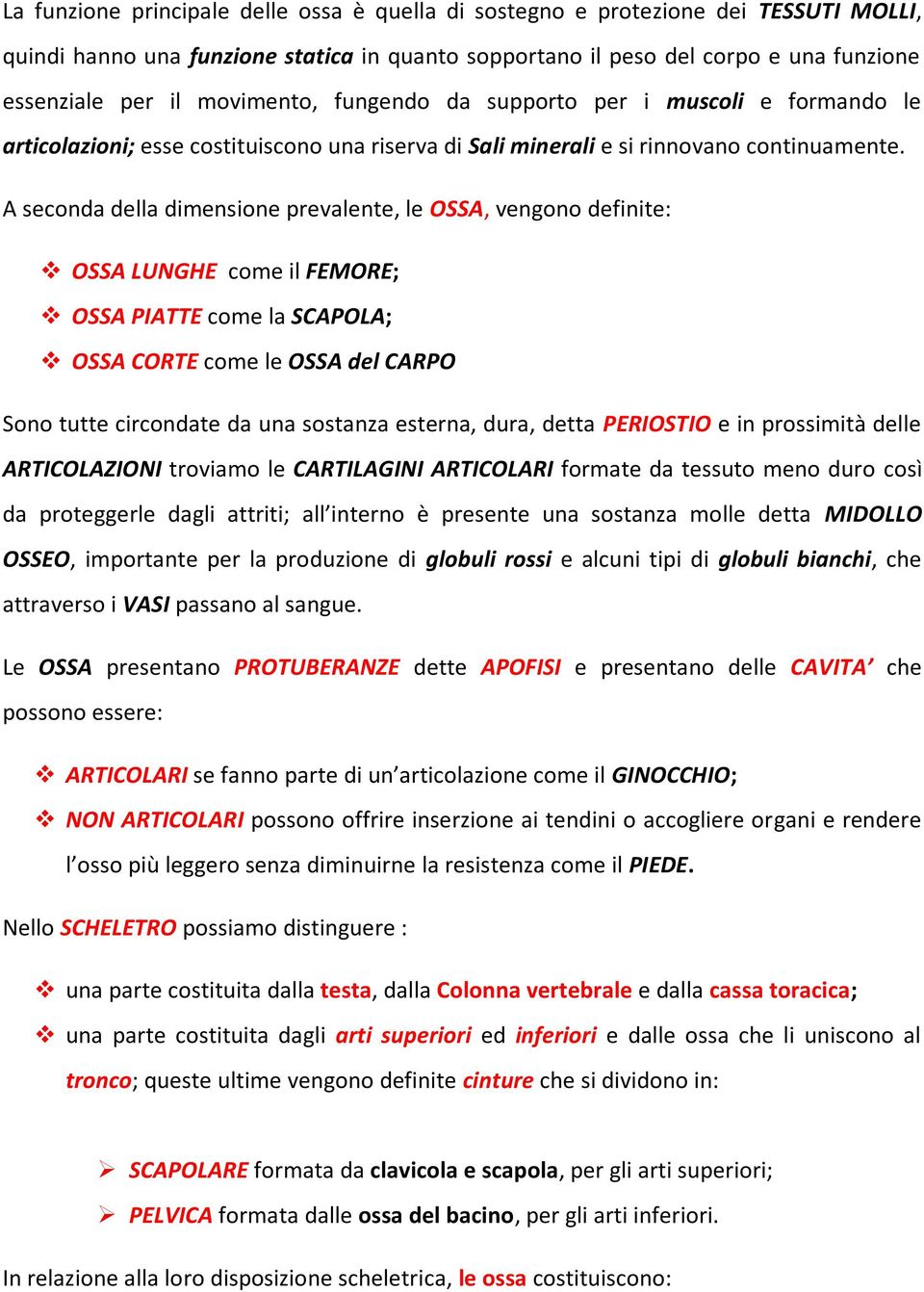 La funzione principale delle ossa è quella di sostegno e protezione dei TESSUTI MOLLI, quindi hanno una funzione statica in quanto sopportano il peso del corpo e una funzione essenziale per il movimento, fungendo da supporto per i muscoli e formando le articolazioni; esse costituiscono una riserva di Sali minerali e si rinnovano continuamente.

A seconda della dimensione prevalente, le OSSA, vengono definite:

❖ OSSA LUNGHE come il FEMORE;
❖ OSSA PIATTE come la SCAPOLA;
❖ OSSA CORTE come le OSSA del CARPO

Sono tutte circondate da una sostanza esterna, dura, detta PERIOSTIO e in prossimità delle ARTICOLAZIONI troviamo le CARTILAGINI ARTICOLARI formate da tessuto meno duro così da proteggerle dagli attriti; all'interno è presente una sostanza molle detta MIDOLLO OSSEO, importante per la produzione di globuli rossi e alcuni tipi di globuli bianchi, che attraverso i VASI passano al sangue.

Le OSSA presentano PROTUBERANZE dette APOFISI e presentano delle CAVITA' che possono essere:

❖ ARTICOLARI se fanno parte di un'articolazione come il GINOCCHIO;
❖ NON ARTICOLARI possono offrire inserzione ai tendini o accogliere organi e rendere l'osso più leggero senza diminuirne la resistenza come il PIEDE.

Nello SCHELETRO possiamo distinguere :

❖ una parte costituita dalla testa, dalla Colonna vertebrale e dalla cassa toracica;
❖ una parte costituita dagli arti superiori ed inferiori e dalle ossa che li uniscono al tronco; queste ultime vengono definite cinture che si dividono in:

➢ SCAPOLARE formata da clavicola e scapola, per gli arti superiori;
➢ PELVICA formata dalle ossa del bacino, per gli arti inferiori.

In relazione alla loro disposizione scheletrica, le ossa costituiscono: